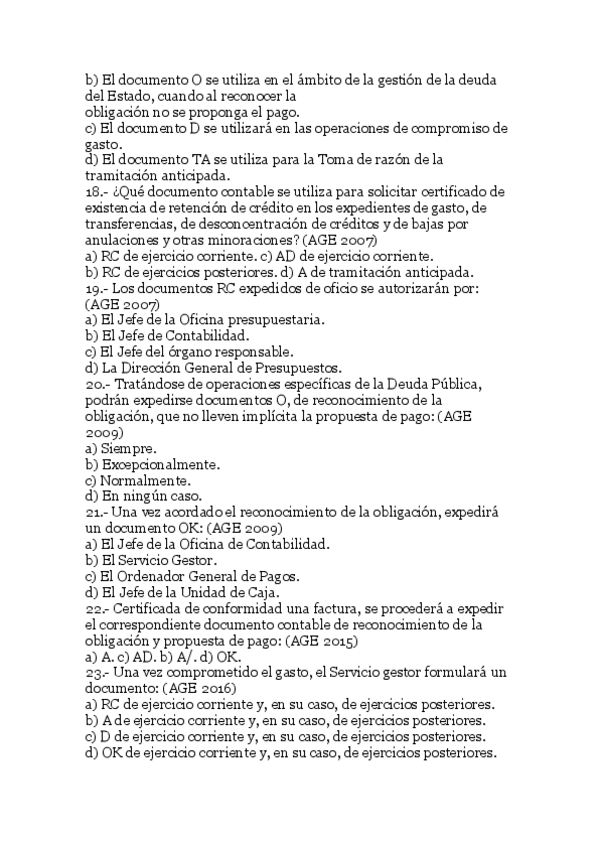 b) El documento O se utiliza en el ámbito de la gestión de la deuda del Estado, cuando al reconocer la
obligación no se proponga el pago.
c) El documento D se utilizará en las operaciones de compromiso de gasto.
d) El documento TA se utiliza para la Toma de razón de la tramitación anticipada.
18.- ¿Qué documento contable se utiliza para solicitar certificado de existencia de retención de crédito en los expedientes de gasto, de transferencias, de desconcentración de créditos y de bajas por anulaciones y otras minoraciones? (AGE 2007)
a) RC de ejercicio corriente. c) AD de ejercicio corriente.
b) RC de ejercicios posteriores. d) A de tramitación anticipada.
19.- Los documentos RC expedidos de oficio se autorizarán por: (AGE 2007)
a) El Jefe de la Oficina presupuestaria.
b) El Jefe de Contabilidad.
c) El Jefe del órgano responsable.
d) La Dirección General de Presupuestos.
20.- Tratándose de operaciones específicas de la Deuda Pública, podrán expedirse documentos O, de reconocimiento de la obligación, que no lleven implícita la propuesta de pago: (AGE 2009)
a) Siempre.
b) Excepcionalmente.
c) Normalmente.
d) En ningún caso.
21.- Una vez acordado el reconocimiento de la obligación, expedirá un documento OK: (AGE 2009)
a) El Jefe de la Oficina de Contabilidad.
b) El Servicio Gestor.
c) El Ordenador General de Pagos.
d) El Jefe de la Unidad de Caja.
22.- Certificada de conformidad una factura, se procederá a expedir el correspondiente documento contable de reconocimiento de la obligación y propuesta de pago: (AGE 2015)
a) A. c) AD. b) A/. d) OK.
23.- Una vez comprometido el gasto, el Servicio gestor formulará un documento: (AGE 2016)
a) RC de ejercicio corriente y, en su caso, de ejercicios posteriores.
b) A de ejercicio corriente y, en su caso, de ejercicios posteriores.
c) D de ejercicio corriente y, en su caso, de ejercicios posteriores.
d) OK de ejercicio corriente y, en su caso, de ejercicios posteriores.